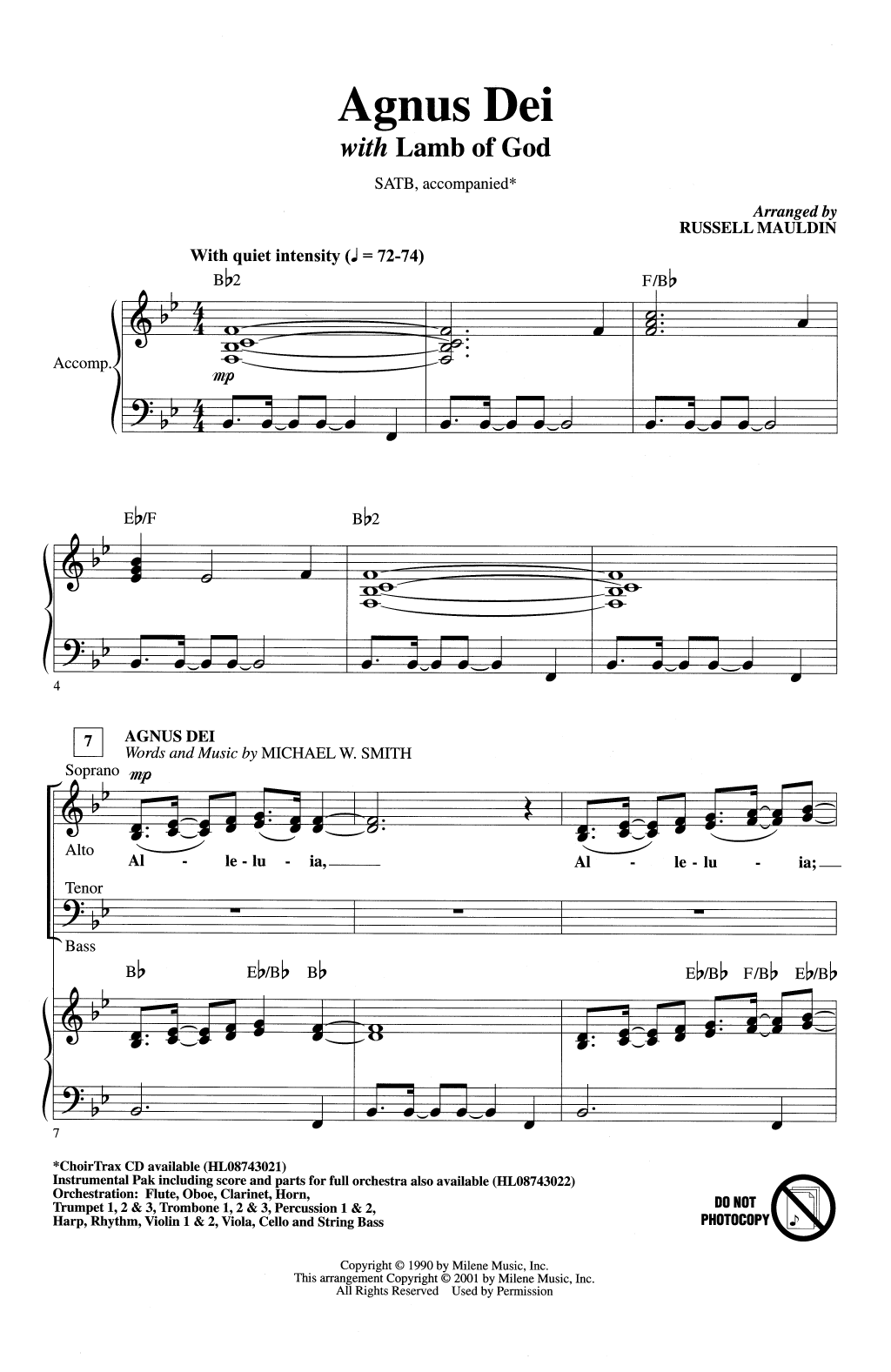 Agnus Dei
with Lamb of God

SATB, accompanied*

Arranged by
RUSSELL MAULDIN

With quiet intensity (♩ = 72-74)

B♭2

F/B♭

Accomp.

mp

E♭/F

B♭2

4

7

AGNUS DEI
Words and Music by MICHAEL W. SMITH

Soprano

mp

Alto

Al - le - lu - ia,

Al - le - lu - ia;

Tenor

Bass

B♭ E♭/B♭ B♭

E♭/B♭ F/B♭ E♭/B♭

7

*ChoirTrax CD available (HL08743021)
Instrumental Pak including score and parts for full orchestra also available (HL08743022)
Orchestration: Flute, Oboe, Clarinet, Horn,
Trumpet 1, 2 & 3, Trombone 1, 2 & 3, Percussion 1 & 2,
Harp, Rhythm, Violin 1 & 2, Viola, Cello and String Bass

DO NOT
PHOTOCOPY

Copyright © 1990 by Milene Music, Inc.
This arrangement Copyright © 2001 by Milene Music, Inc.
All Rights Reserved Used by Permission